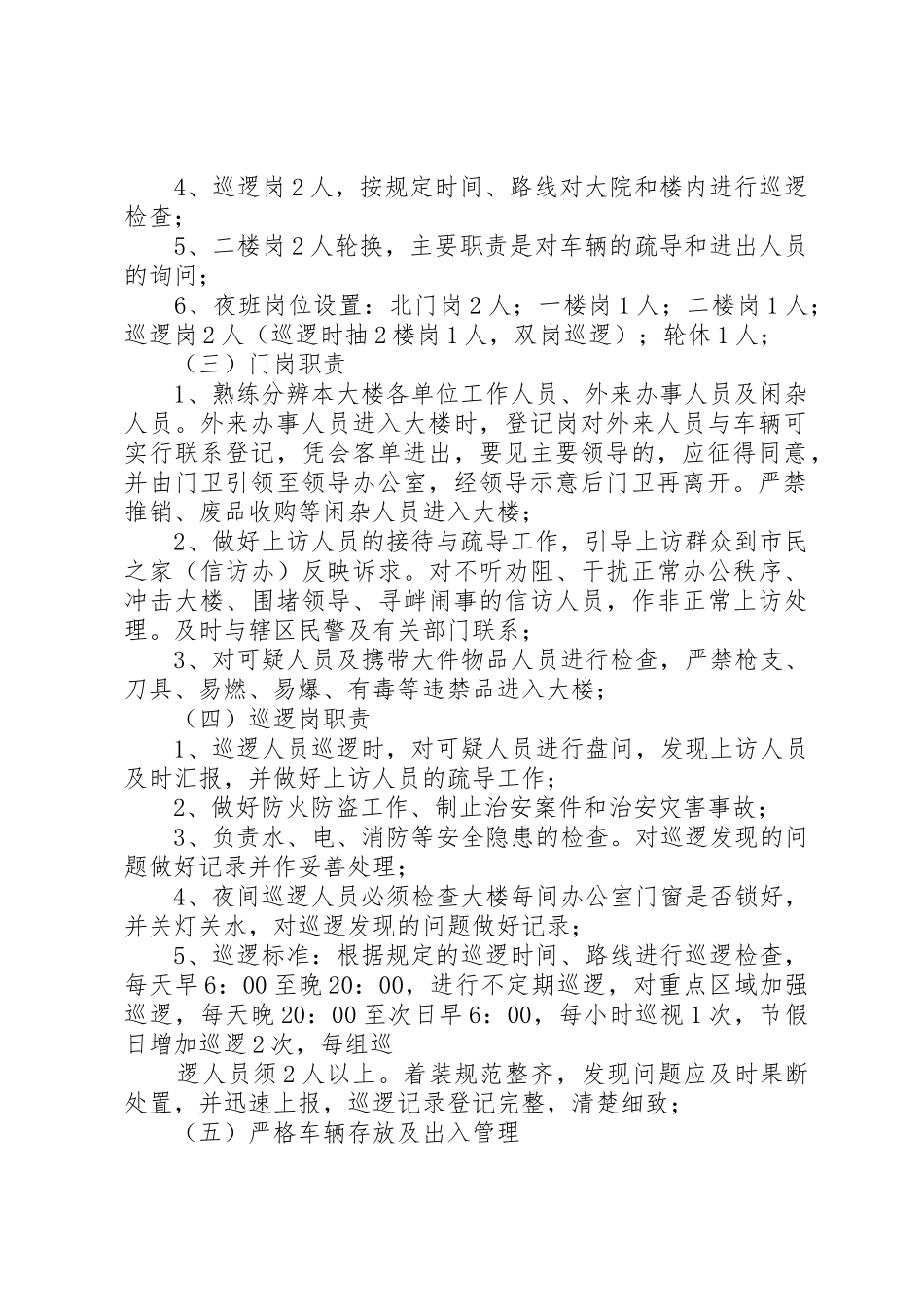 4、巡逻岗2人，按规定时间、路线对大院和楼内进行巡逻检查；

5、二楼岗2人轮换，主要职责是对车辆的疏导和进出人员的询问；

6、夜班岗位设置：北门岗2人；一楼岗1人；二楼岗1人；巡逻岗2人（巡逻时抽2楼岗1人，双岗巡逻）；轮休1人；

（三）门岗职责

1、熟练分辨本大楼各单位工作人员、外来办事人员及闲杂人员。外来办事人员进入大楼时，登记岗对外来人员与车辆可实行联系登记，凭会客单进出，要见主要领导的，应征得同意，并由门卫引领至领导办公室，经领导示意后门卫再离开。严禁推销、废品收购等闲杂人员进入大楼；

2、做好上访人员的接待与疏导工作，引导上访群众到市民之家（信访办）反映诉求。对不听劝阻、干扰正常办公秩序、冲击大楼、围堵领导、寻衅闹事的信访人员，作非正常上访处理。及时与辖区民警及有关部门联系；

3、对可疑人员及携带大件物品人员进行检查，严禁枪支、刀具、易燃、易爆、有毒等违禁品进入大楼；

（四）巡逻岗职责

1、巡逻人员巡逻时，对可疑人员进行盘问，发现上访人员及时汇报，并做好上访人员的疏导工作；

2、做好防火防盗工作、制止治安案件和治安灾害事故；

3、负责水、电、消防等安全隐患的检查。对巡逻发现的问题做好记录并作妥善处理；

4、夜间巡逻人员必须检查大楼每间办公室门窗是否锁好，并关灯关水，对巡逻发现的问题做好记录；

5、巡逻标准：根据规定的巡逻时间、路线进行巡逻检查，每天早6：00至晚20：00，进行不定期巡逻，对重点区域加强巡逻，每天晚20：00至次日早6：00，每小时巡视1次，节假日增加巡逻2次，每组巡

逻人员须2人以上。着装规范整齐，发现问题应及时果断处置，并迅速上报，巡逻记录登记完整，清楚细致；

（五）严格车辆存放及出入管理